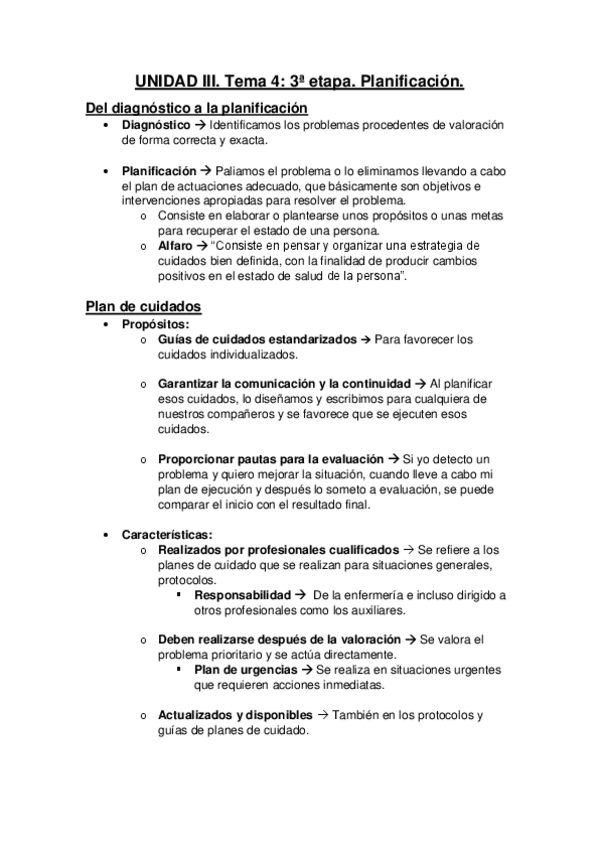 UNIDAD III. Tema 4: 3ª etapa. Planificación.

Del diagnóstico a la planificación

• Diagnóstico → Identificamos los problemas procedentes de valoración de forma correcta y exacta.

• Planificación → Paliamos el problema o lo eliminamos llevando a cabo el plan de actuaciones adecuado, que básicamente son objetivos e intervenciones apropiadas para resolver el problema.
  o Consiste en elaborar o plantearse unos propósitos o unas metas para recuperar el estado de una persona.
  o Alfaro → "Consiste en pensar y organizar una estrategia de cuidados bien definida, con la finalidad de producir cambios positivos en el estado de salud de la persona".

Plan de cuidados

• Propósitos:
  o Guías de cuidados estandarizados → Para favorecer los cuidados individualizados.

  o Garantizar la comunicación y la continuidad → Al planificar esos cuidados, lo diseñamos y escribimos para cualquiera de nuestros compañeros y se favorece que se ejecuten esos cuidados.

  o Proporcionar pautas para la evaluación → Si yo detecto un problema y quiero mejorar la situación, cuando lleve a cabo mi plan de ejecución y después lo someto a evaluación, se puede comparar el inicio con el resultado final.

• Características:
  o Realizados por profesionales cualificados → Se refiere a los planes de cuidado que se realizan para situaciones generales, protocolos.
    ▪ Responsabilidad → De la enfermería e incluso dirigido a otros profesionales como los auxiliares.

  o Deben realizarse después de la valoración → Se valora el problema prioritario y se actúa directamente.
    ▪ Plan de urgencias → Se realiza en situaciones urgentes que requieren acciones inmediatas.

  o Actualizados y disponibles → También en los protocolos y guías de planes de cuidado.